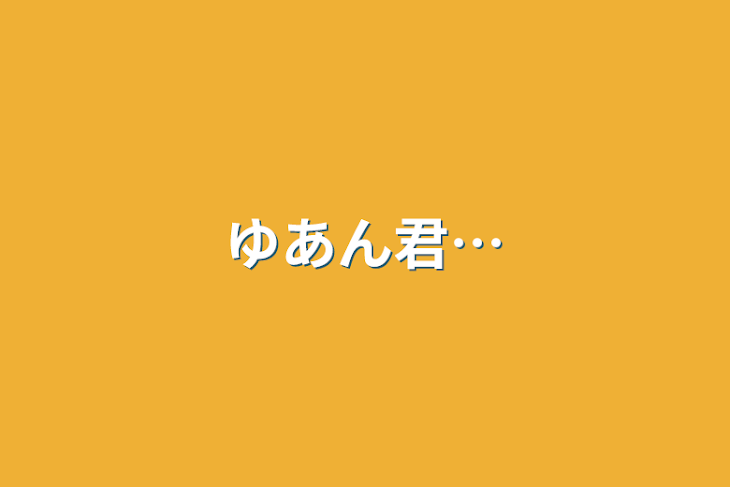 ゆあん君…